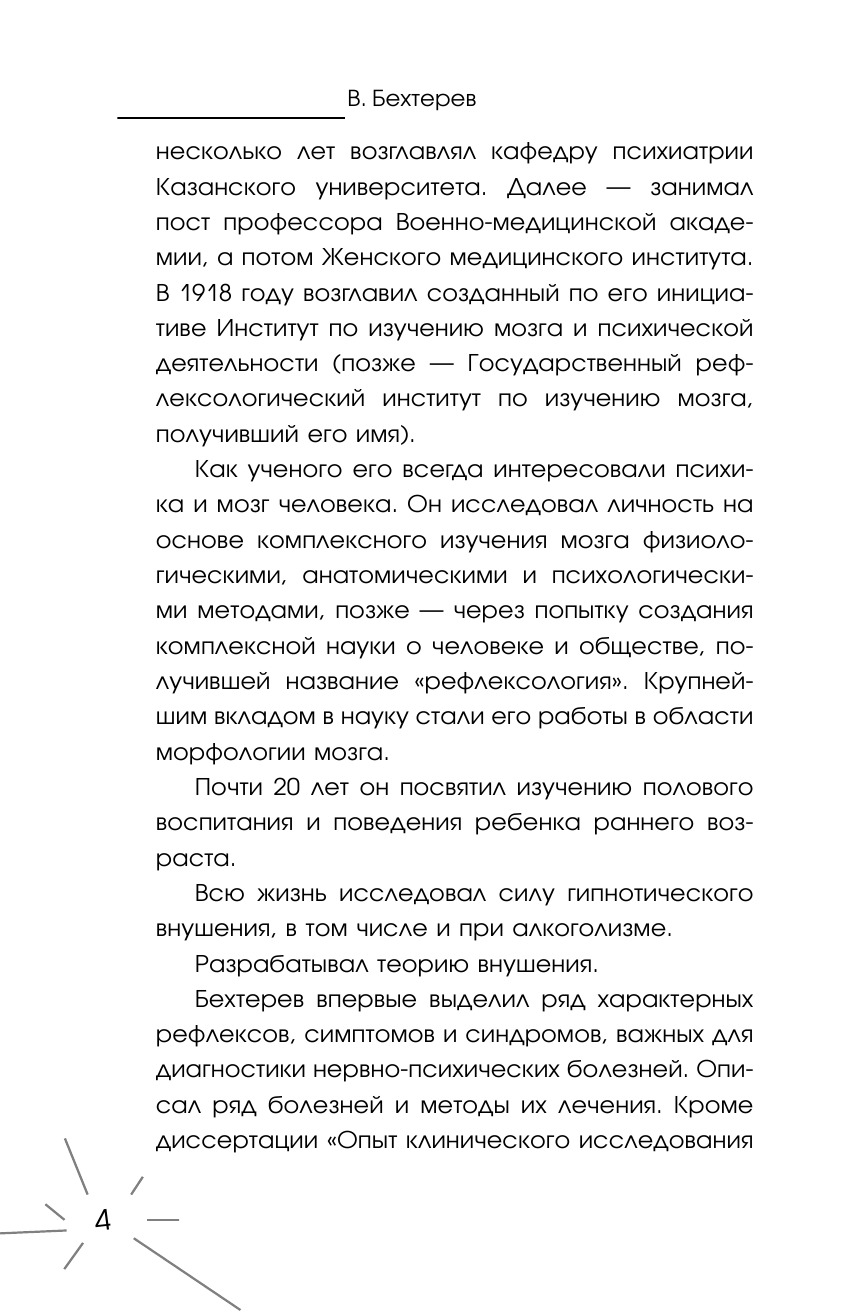 В. Бехтерев

несколько лет возглавлял кафедру психиатрии Казанского университета. Далее — занимал пост профессора Военно-медицинской академии, а потом Женского медицинского института. В 1918 году возглавил созданный по его инициативе Институт по изучению мозга и психической деятельности (позже — Государственный рефлексологический институт по изучению мозга, получивший его имя).

Как ученого его всегда интересовали психика и мозг человека. Он исследовал личность на основе комплексного изучения мозга физиологическими, анатомическими и психологическими методами, позже — через попытку создания комплексной науки о человеке и обществе, получившей название «рефлексология». Крупнейшим вкладом в науку стали его работы в области морфологии мозга.

Почти 20 лет он посвятил изучению полового воспитания и поведения ребенка раннего возраста.

Всю жизнь исследовал силу гипнотического внушения, в том числе и при алкоголизме.

Разрабатывал теорию внушения.

Бехтерев впервые выделил ряд характерных рефлексов, симптомов и синдромов, важных для диагностики нервно-психических болезней. Описал ряд болезней и методы их лечения. Кроме диссертации «Опыт клинического исследования

4